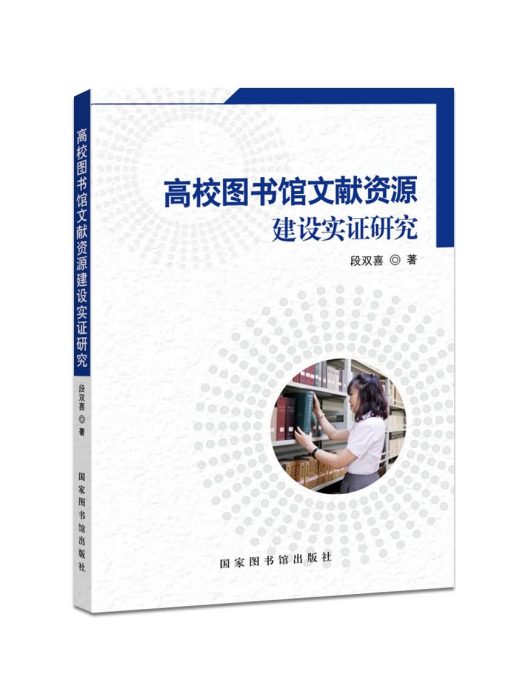 高校图书馆文献资源建设实证研究
段双喜 ◎ 著
国家图书馆出版社

高校图书馆文献资源
建设实证研究

段双喜 ◎ 著

国家图书馆出版社